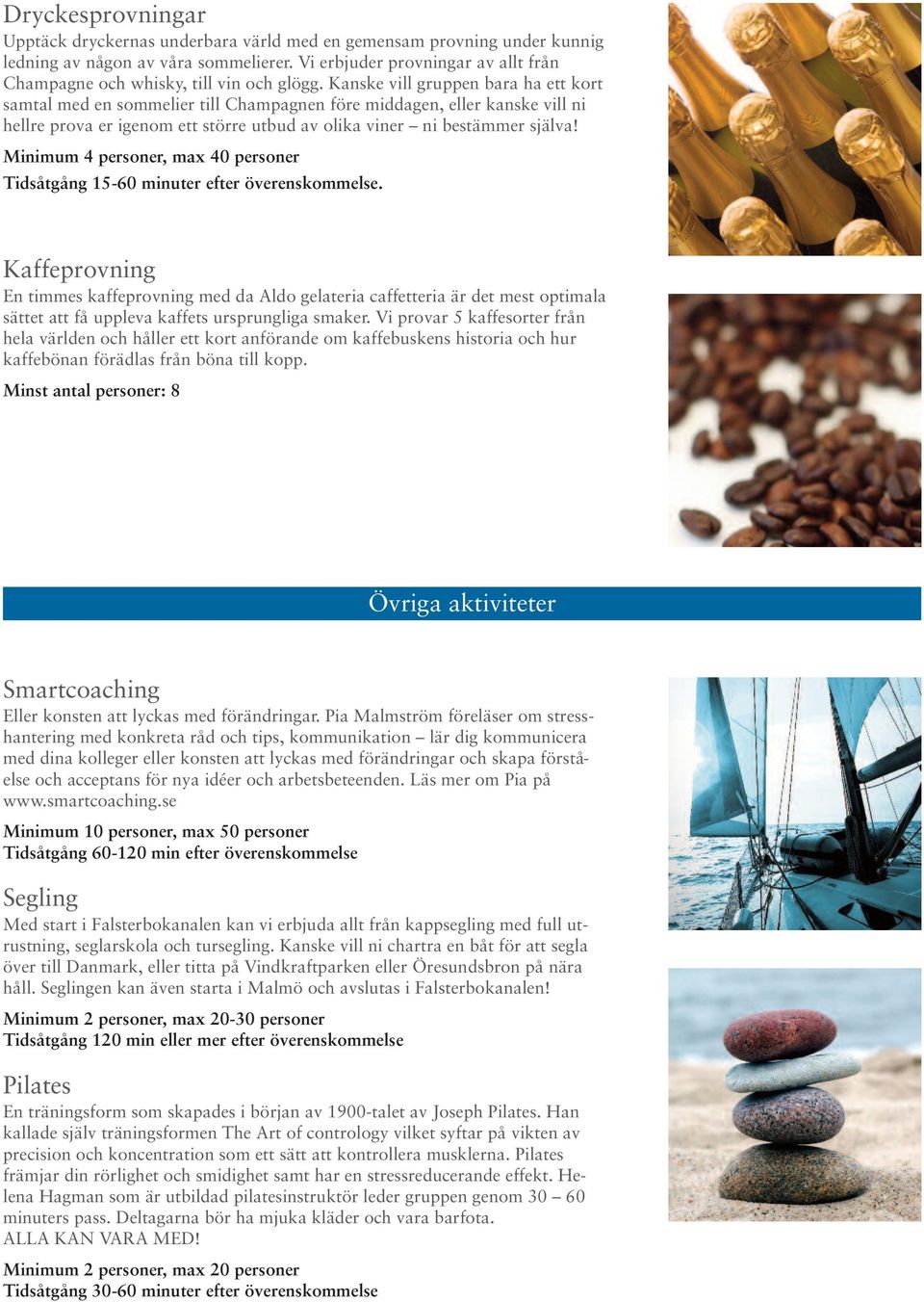 Dryckesprovningar
Upptäck dryckernas underbara värld med en gemensam provning under kunnig ledning av någon av våra sommelierer. Vi erbjuder provningar av allt från Champagne och whisky, till vin och glögg. Kanske vill gruppen bara ha ett kort samtal med en sommelier till Champagnen före middagen, eller kanske vill ni hellre prova er igenom ett större utbud av olika viner – ni bestämmer själva!

Minimum 4 personer, max 40 personer
Tidsåtgång 15-60 minuter efter överenskommelse.

Kaffeprovning
En timmes kaffeprovning med da Aldo gelateria caffetteria är det mest optimala sättet att få uppleva kaffets ursprungliga smaker. Vi provar 5 kaffesorter från hela världen och håller ett kort anförande om kaffebuskens historia och hur kaffebönan förädlas från böna till kopp.

Minst antal personer: 8

Övriga aktiviteter

Smartcoaching
Eller konsten att lyckas med förändringar. Pia Malmström föreläser om stresshantering med konkreta råd och tips, kommunikation – lär dig kommunicera med dina kolleger eller konsten att lyckas med förändringar och skapa förståelse och acceptans för nya idéer och arbetsbeteenden. Läs mer om Pia på www.smartcoaching.se

Minimum 10 personer, max 50 personer
Tidsåtgång 60-120 min efter överenskommelse

Segling
Med start i Falsterbokanalen kan vi erbjuda allt från kappsegling med full utrustning, seglarskola och tursegling. Kanske vill ni chartra en båt för att segla över till Danmark, eller titta på Vindkraftparken eller Öresundsbron på nära håll. Seglingen kan även starta i Malmö och avslutas i Falsterbokanalen!

Minimum 2 personer, max 20-30 personer
Tidsåtgång 120 min eller mer efter överenskommelse

Pilates
En träningsform som skapades i början av 1900-talet av Joseph Pilates. Han kallade själv träningsformen The Art of contrology vilket syftar på vikten av precision och koncentration som ett sätt att kontrollera musklerna. Pilates främjar din rörlighet och smidighet samt har en stressreducerande effekt. Helena Hagman som är utbildad pilatesinstruktör leder gruppen genom 30 – 60 minuters pass. Deltagarna bör ha mjuka kläder och vara barfota.
ALLA KAN VARA MED!

Minimum 2 personer, max 20 personer
Tidsåtgång 30-60 minuter efter överenskommelse